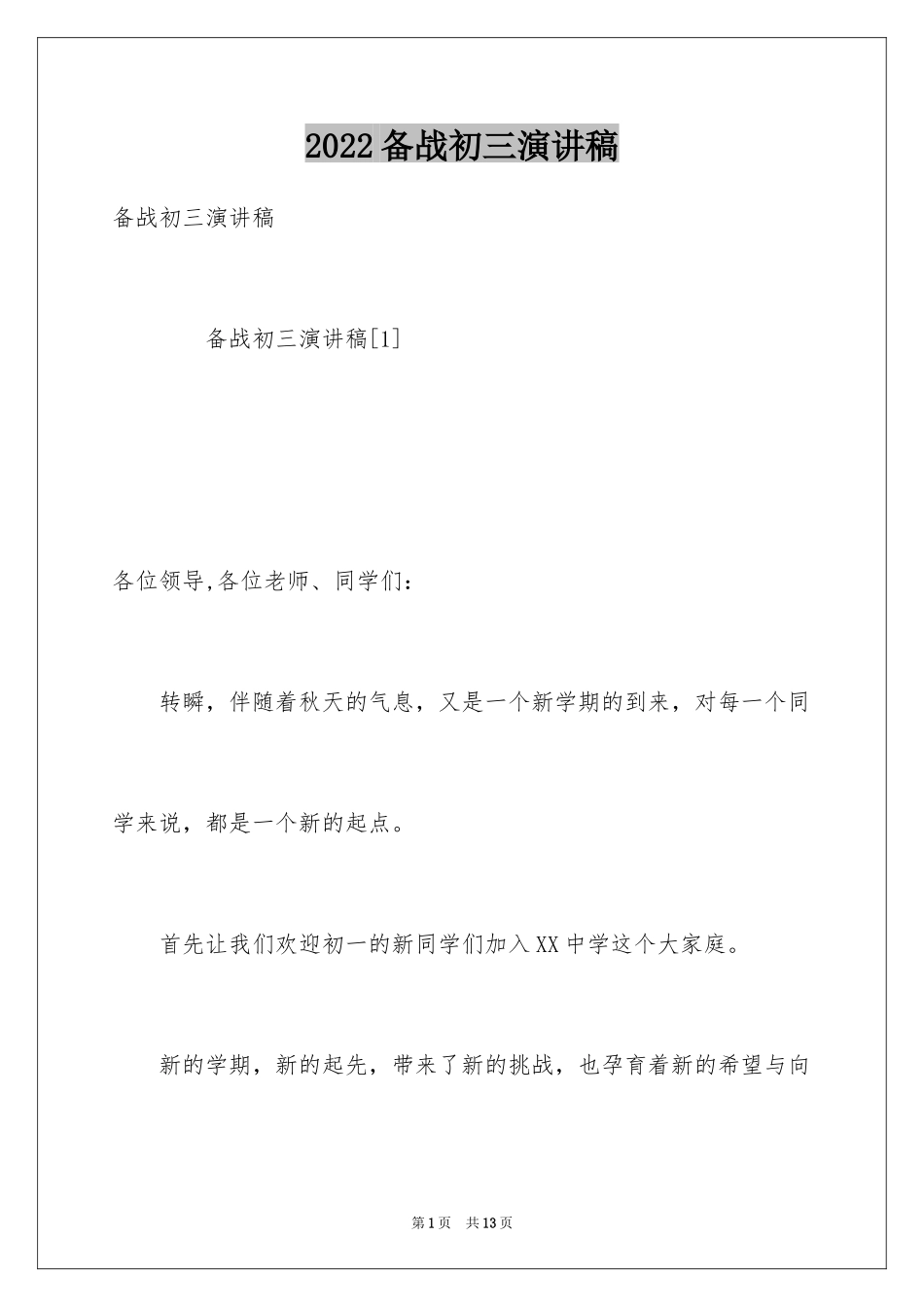 2022备战初三演讲稿

备战初三演讲稿

备战初三演讲稿[1]

各位领导,各位老师、同学们：

转瞬，伴随着秋天的气息，又是一个新学期的到来，对每一个同学来说，都是一个新的起点。

首先让我们欢迎初一的新同学们加入XX中学这个大家庭。

新的学期，新的起先，带来了新的挑战，也孕育着新的希望与向

第1页 共13页